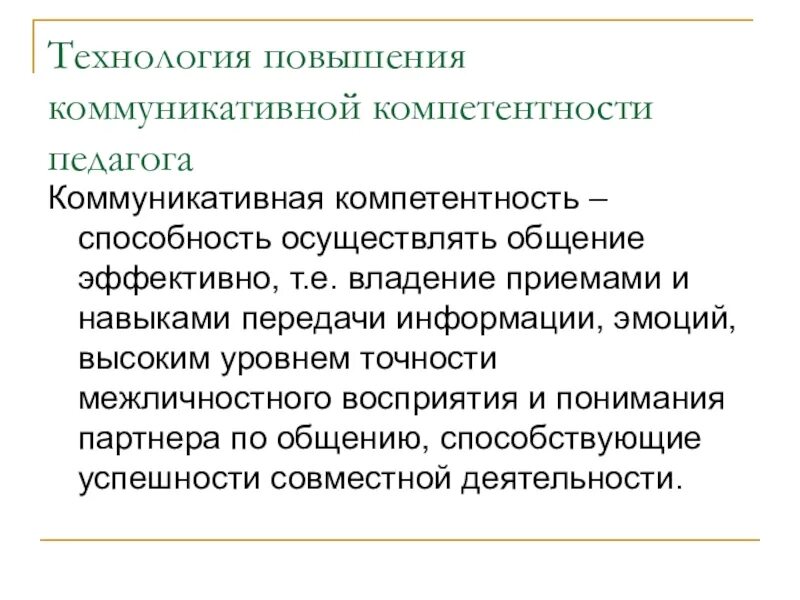 Технология повышения коммуникативной компетентности педагога

Коммуникативная компетентность – способность осуществлять общение эффективно, т.е. владение приемами и навыками передачи информации, эмоций, высоким уровнем точности межличностного восприятия и понимания партнера по общению, способствующие успешности совместной деятельности.